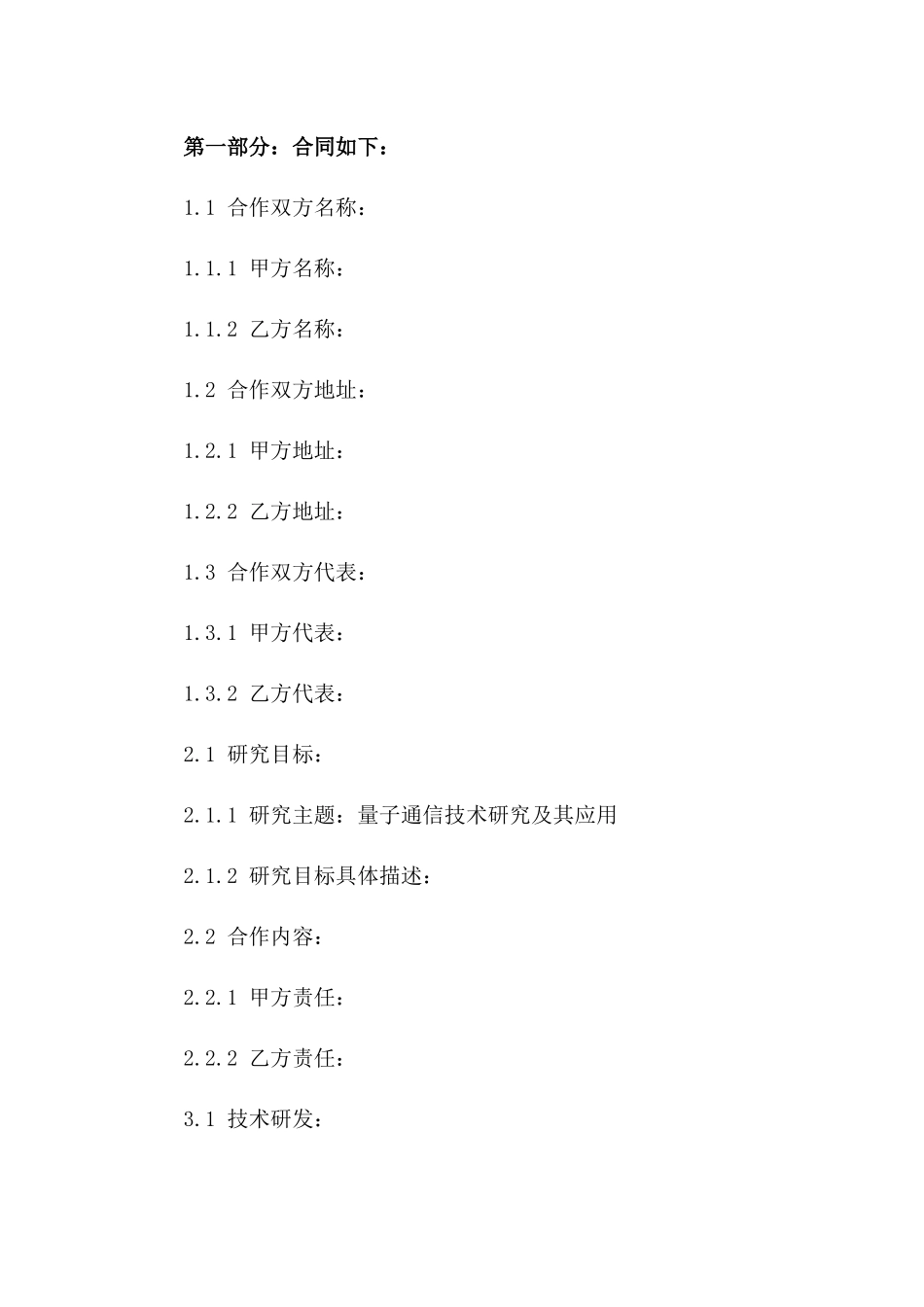 第一部分：合同如下：

1.1 合作双方名称：

1.1.1 甲方名称：

1.1.2 乙方名称：

1.2 合作双方地址：

1.2.1 甲方地址：

1.2.2 乙方地址：

1.3 合作双方代表：

1.3.1 甲方代表：

1.3.2 乙方代表：

2.1 研究目标：

2.1.1 研究主题：量子通信技术研究及其应用

2.1.2 研究目标具体描述：

2.2 合作内容：

2.2.1 甲方责任：

2.2.2 乙方责任：

3.1 技术研发：